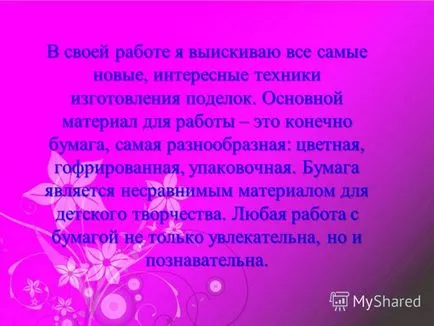 В своей работе я выискиваю все самые новые, интересные техники изготовления поделок. Основной материал для работы – это конечно бумага, самая разнообразная: цветная, гофрированная, упаковочная. Бумага является несравнимым материалом для детского творчества. Любая работа с бумагой не только увлекательна, но и познавательна.

MyShared